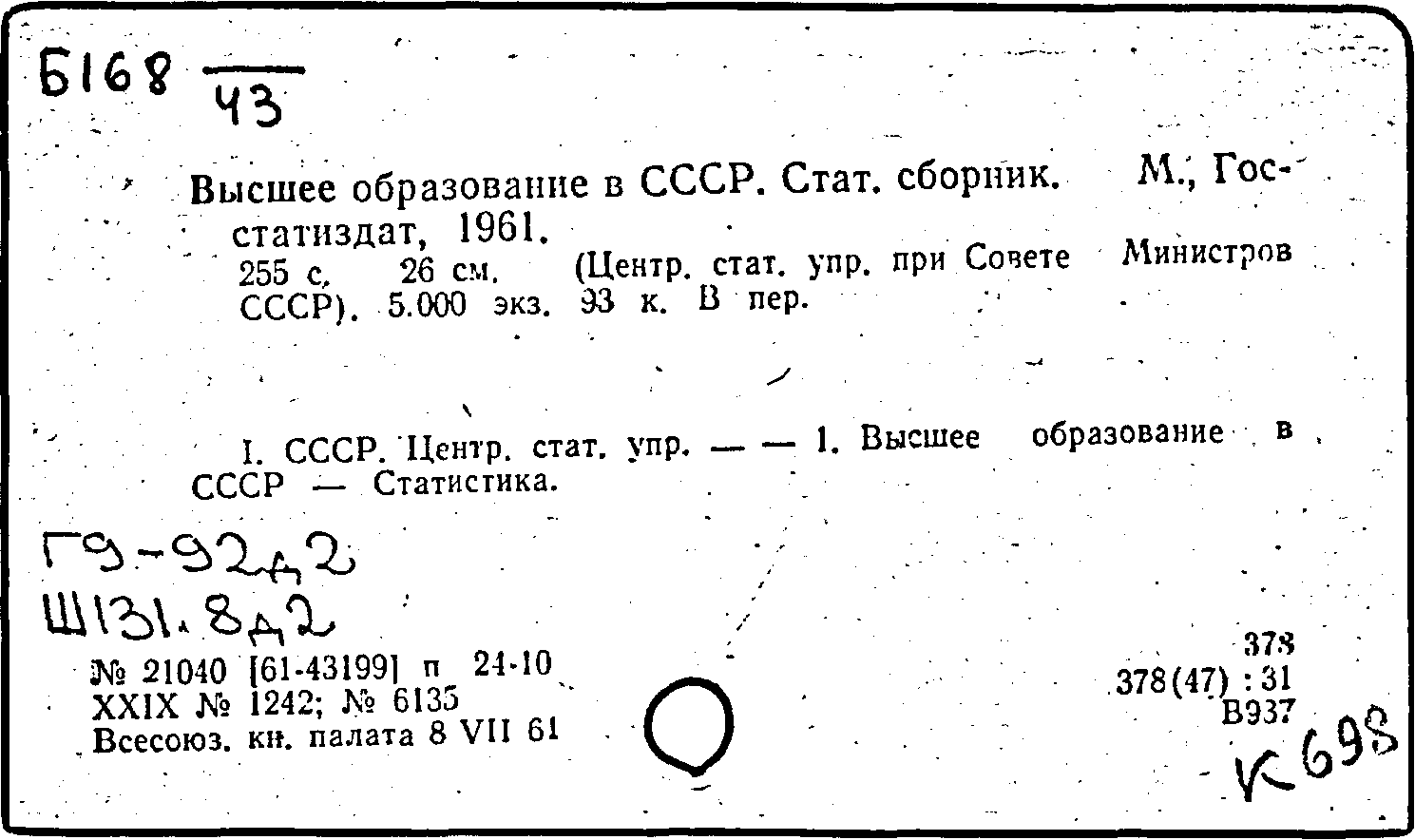 Б168 $\frac{}{43}$

Высшее образование в СССР. Стат. сборник. М., Госстатиздат, 1961.
255 с. 26 см. (Центр. стат. упр. при Совете Министров СССР). 5.000 экз. 93 к. В пер.

I. СССР. Центр. стат. упр. — — 1. Высшее образование в СССР — Статистика.

Г9-92д2
Ш131.8д2

№ 21040 [61-43199] п 24-10
XXIX № 1242; № 6135
Всесоюз. кн. палата 8 VII 61

378
378(47) : 31
В937
К698